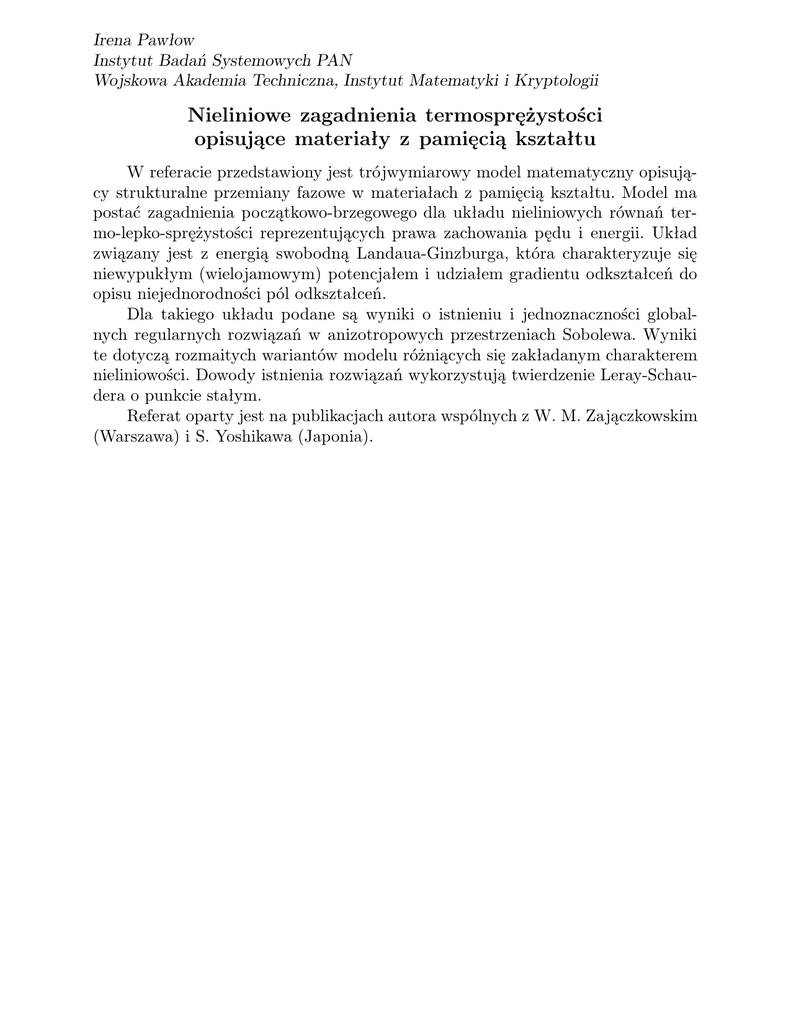 Irena Pawłow
Instytut Badań Systemowych PAN
Wojskowa Akademia Techniczna, Instytut Matematyki i Kryptologii

Nieliniowe zagadnienia termosprężystości opisujące materiały z pamięcią kształtu

W referacie przedstawiony jest trójwymiarowy model matematyczny opisujący strukturalne przemiany fazowe w materiałach z pamięcią kształtu. Model ma postać zagadnienia początkowo-brzegowego dla układu nieliniowych równań termo-lepko-sprężystości reprezentujących prawa zachowania pędu i energii. Układ związany jest z energią swobodną Landaua-Ginzburga, która charakteryzuje się niewypukłym (wielojamowym) potencjałem i udziałem gradientu odkształceń do opisu niejednorodności pól odkształceń.

Dla takiego układu podane są wyniki o istnieniu i jednoznaczności globalnych regularnych rozwiązań w anizotropowych przestrzeniach Sobolewa. Wyniki te dotyczą rozmaitych wariantów modelu różniących się zakładanym charakterem nieliniowości. Dowody istnienia rozwiązań wykorzystują twierdzenie Leray-Schaudera o punkcie stałym.

Referat oparty jest na publikacjach autora wspólnych z W. M. Zajączkowskim (Warszawa) i S. Yoshikawa (Japonia).